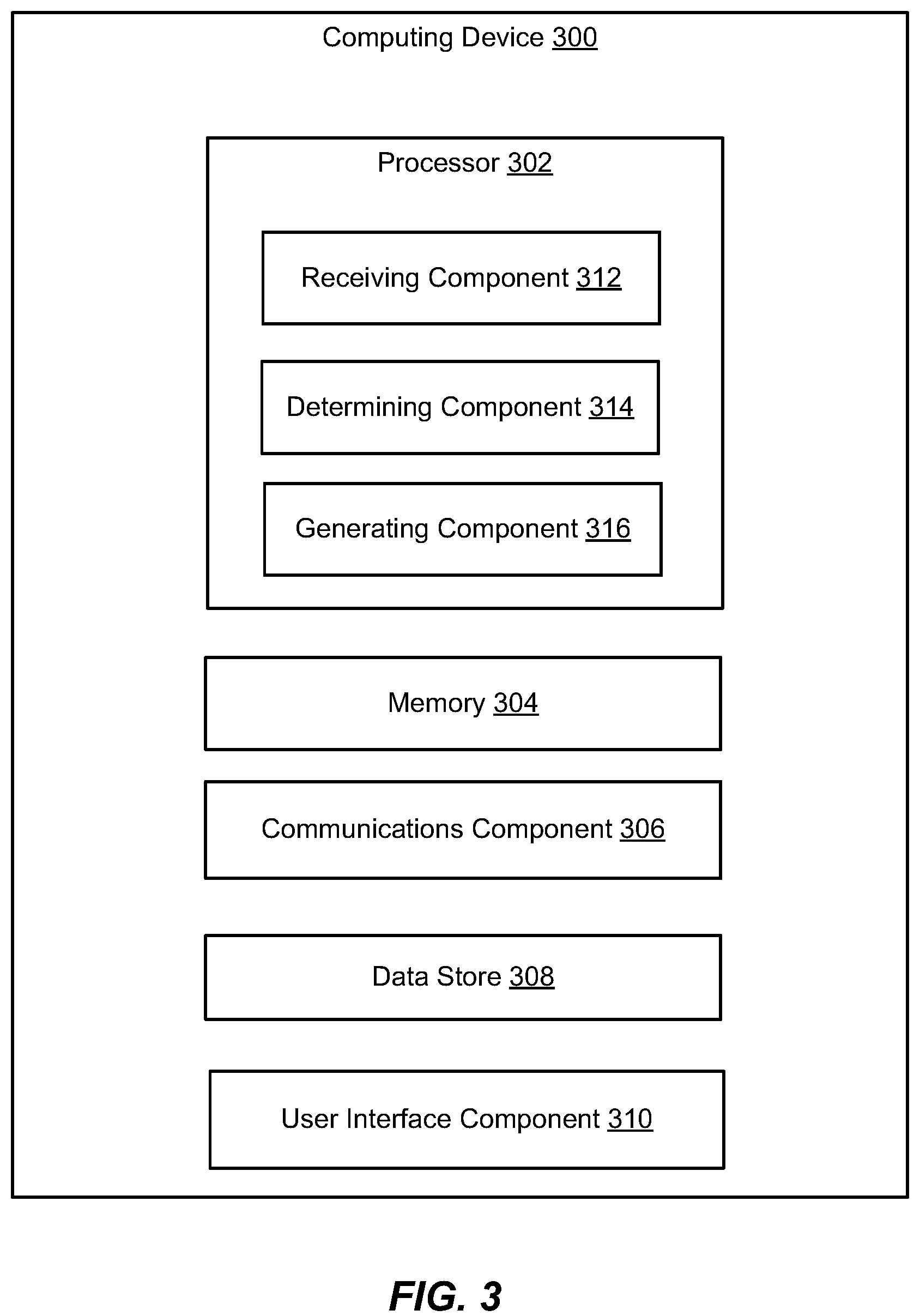 Computing Device 300

Processor 302

Receiving Component 312

Determining Component 314

Generating Component 316

Memory 304

Communications Component 306

Data Store 308

User Interface Component 310

FIG. 3